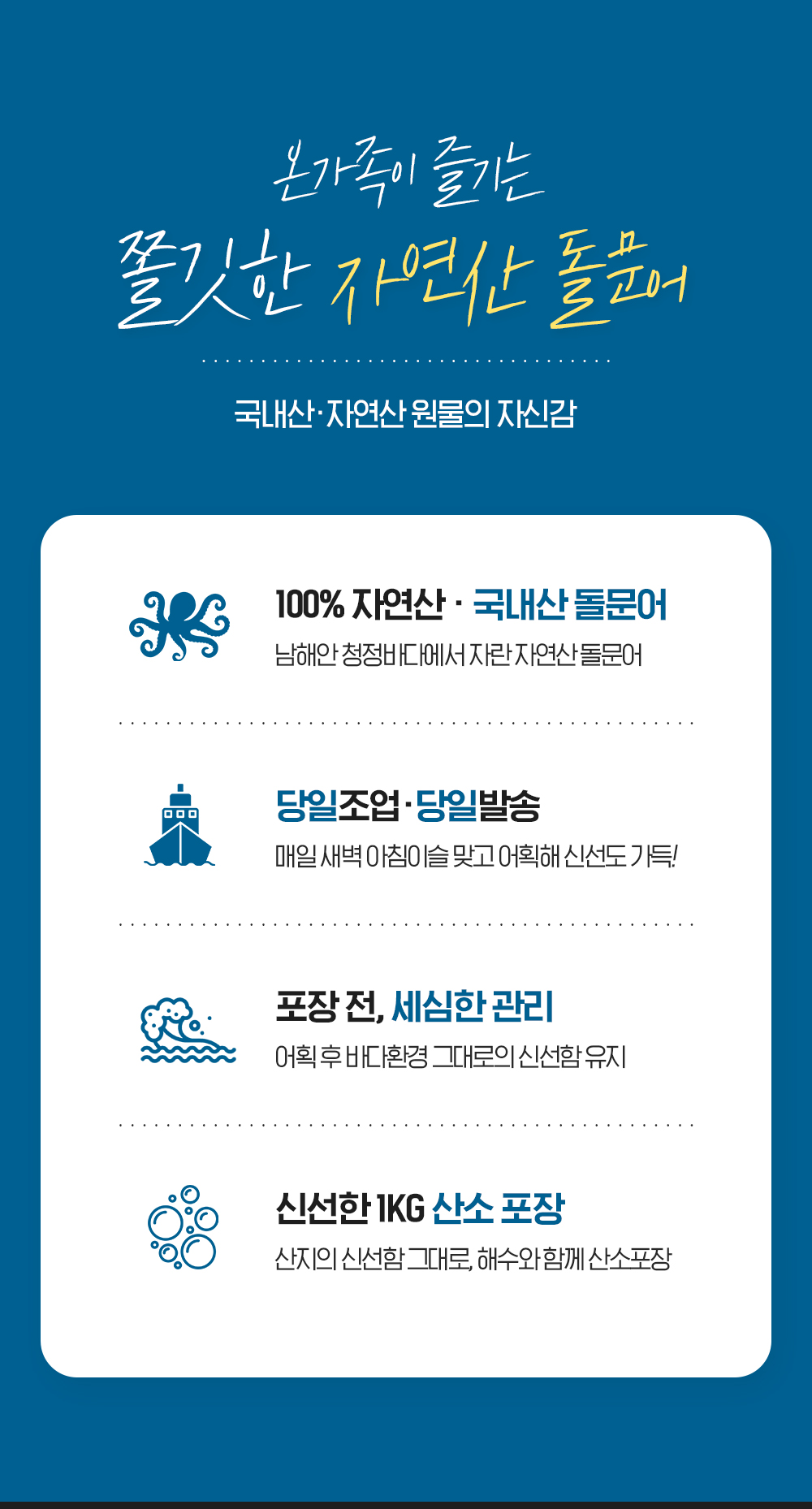 온가족이 즐기는

쫄깃한 자연산 돌문어

국내산·자연산 원물의 자신감

100% 자연산 · 국내산 돌문어

남해안 청정바다에서 자란 자연산 돌문어

당일조업·당일발송

매일 새벽 아침이슬 맞고 어획해 신선도 가득!

포장 전, 세심한 관리

어획 후 바다환경 그대로의 신선함 유지

신선한 1KG 산소 포장

산지의 신선함 그대로, 해수와 함께 산소포장